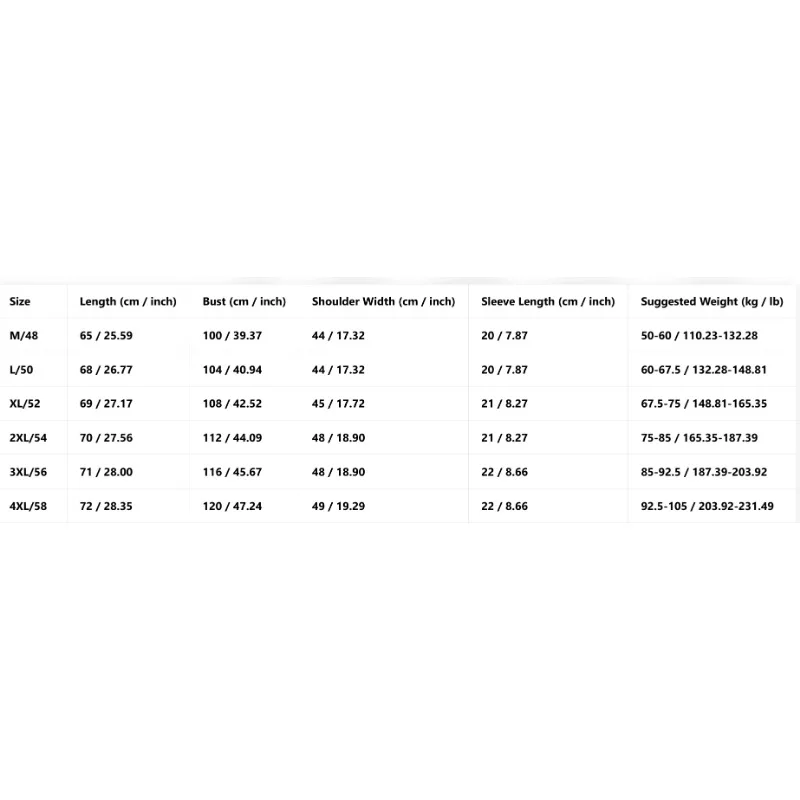 | Size | Length (cm / inch) | Bust (cm / inch) | Shoulder Width (cm / inch) | Sleeve Length (cm / inch) | Suggested Weight (kg / lb) |
|---|---|---|---|---|---|
| M/48 | 65 / 25.59 | 100 / 39.37 | 44 / 17.32 | 20 / 7.87 | 50-60 / 110.23-132.28 |
| L/50 | 68 / 26.77 | 104 / 40.94 | 44 / 17.32 | 20 / 7.87 | 60-67.5 / 132.28-148.81 |
| XL/52 | 69 / 27.17 | 108 / 42.52 | 45 / 17.72 | 21 / 8.27 | 67.5-75 / 148.81-165.35 |
| 2XL/54 | 70 / 27.56 | 112 / 44.09 | 48 / 18.90 | 21 / 8.27 | 75-85 / 165.35-187.39 |
| 3XL/56 | 71 / 28.00 | 116 / 45.67 | 48 / 18.90 | 22 / 8.66 | 85-92.5 / 187.39-203.92 |
| 4XL/58 | 72 / 28.35 | 120 / 47.24 | 49 / 19.29 | 22 / 8.66 | 92.5-105 / 203.92-231.49 |